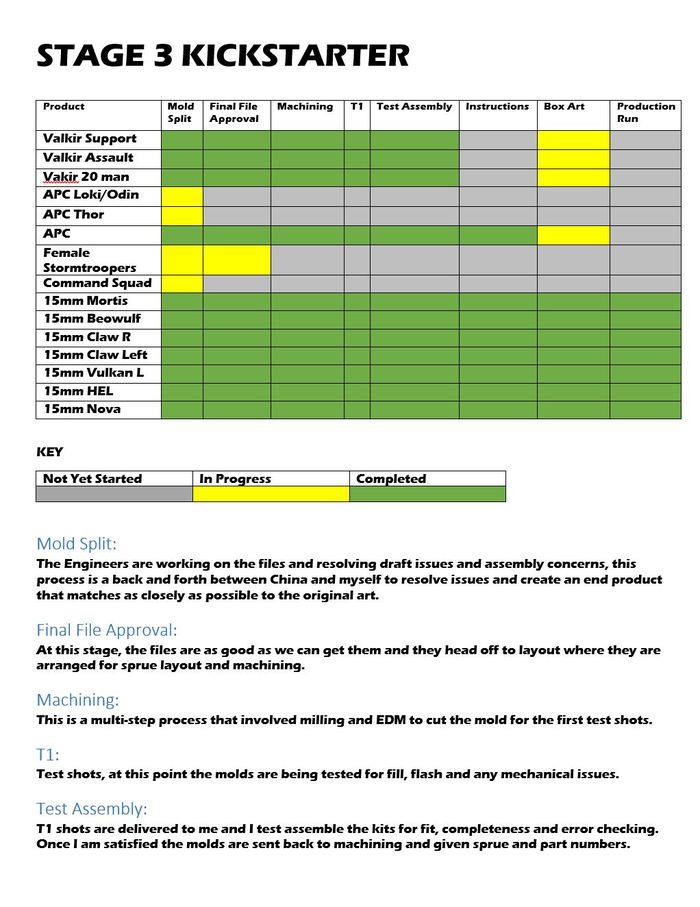 STAGE 3 KICKSTARTER

| Product | Mold Split | Final File Approval | Machining | T1 | Test Assembly | Instructions | Box Art | Production Run |
|---|---|---|---|---|---|---|---|---|
| Valkir Support | | | | | | | | |
| Valkir Assault | | | | | | | | |
| Vakir 20 man | | | | | | | | |
| APC Loki/Odin | | | | | | | | |
| APC Thor | | | | | | | | |
| APC | | | | | | | | |
| Female Stormtroopers | | | | | | | | |
| Command Squad | | | | | | | | |
| 15mm Mortis | | | | | | | | |
| 15mm Beowulf | | | | | | | | |
| 15mm Claw R | | | | | | | | |
| 15mm Claw Left | | | | | | | | |
| 15mm Vulkan L | | | | | | | | |
| 15mm HEL | | | | | | | | |
| 15mm Nova | | | | | | | | |

KEY

| Not Yet Started | In Progress | Completed |
|---|---|---|
| | | |

Mold Split:
The Engineers are working on the files and resolving draft issues and assembly concerns, this process is a back and forth between China and myself to resolve issues and create an end product that matches as closely as possible to the original art.

Final File Approval:
At this stage, the files are as good as we can get them and they head off to layout where they are arranged for sprue layout and machining.

Machining:
This is a multi-step process that involved milling and EDM to cut the mold for the first test shots.

T1:
Test shots, at this point the molds are being tested for fill, flash and any mechanical issues.

Test Assembly:
T1 shots are delivered to me and I test assemble the kits for fit, completeness and error checking. Once I am satisfied the molds are sent back to machining and given sprue and part numbers.